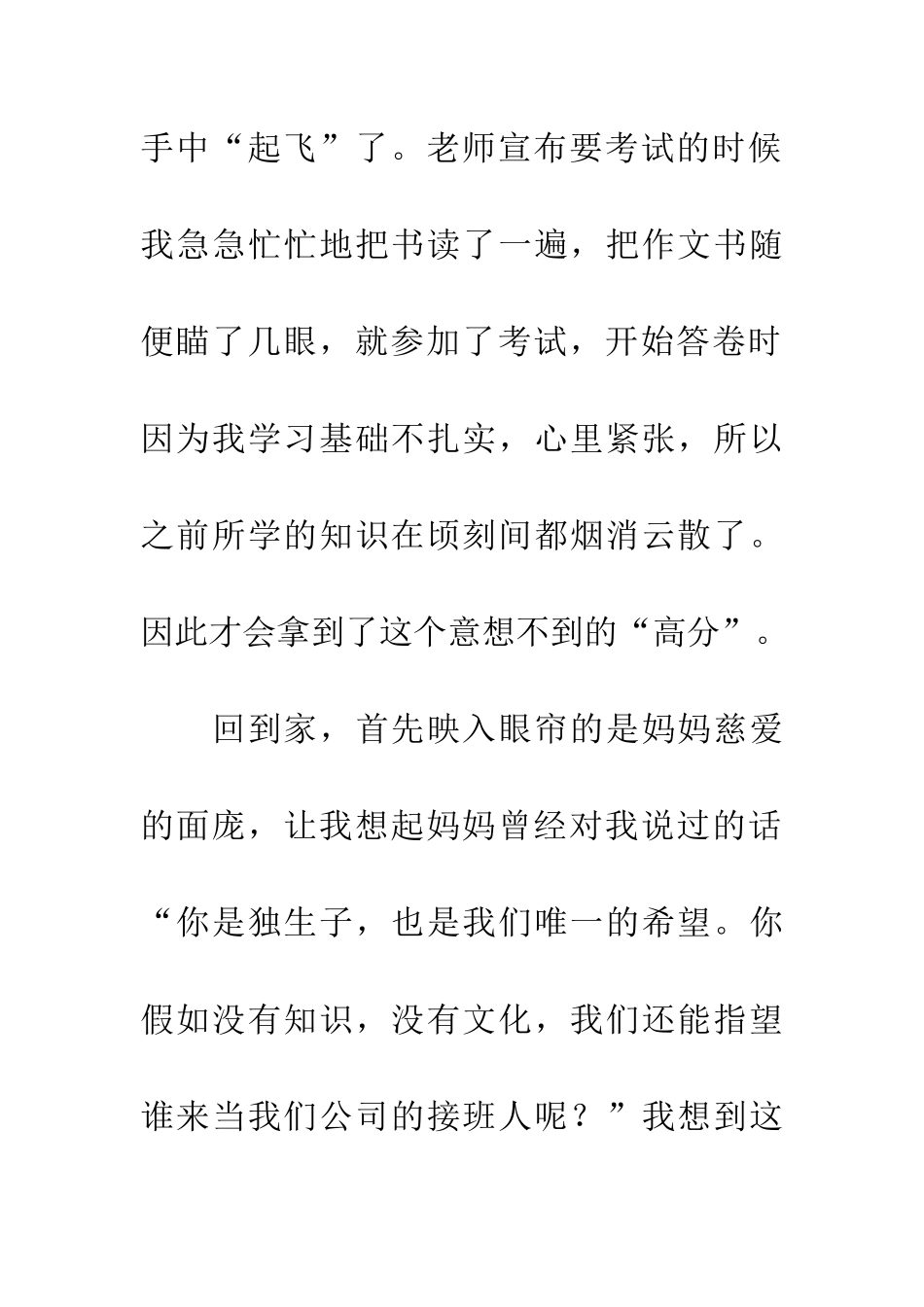 手中“起飞”了。老师宣布要考试的时候我急急忙忙地把书读了一遍，把作文书随便瞄了几眼，就参加了考试，开始答卷时因为我学习基础不扎实，心里紧张，所以之前所学的知识在顷刻间都烟消云散了。因此才会拿到了这个意想不到的“高分”。

回到家，首先映入眼帘的是妈妈慈爱的面庞，让我想起妈妈曾经对我说过的话“你是独生子，也是我们唯一的希望。你假如没有知识，没有文化，我们还能指望谁来当我们公司的接班人呢？”我想到这